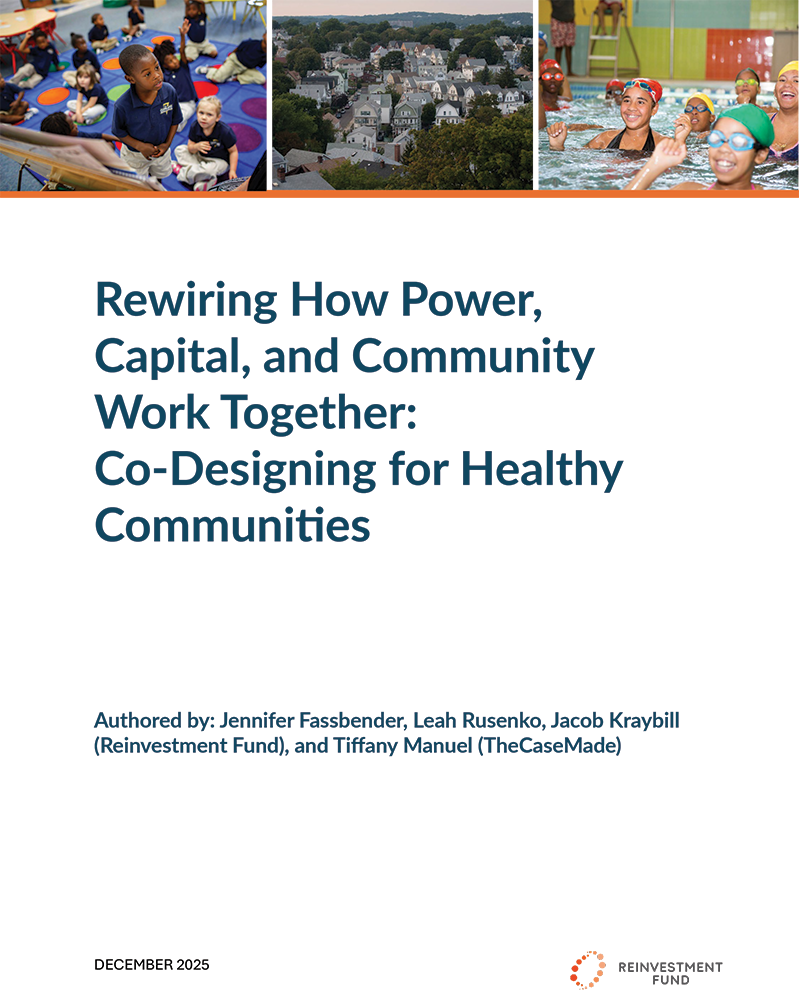 Rewiring How Power, Capital, and Community Work Together: Co-Designing for Healthy Communities

Authored by: Jennifer Fassbender, Leah Rusenko, Jacob Kraybill (Reinvestment Fund), and Tiffany Manuel (TheCaseMade)

DECEMBER 2025

REINVESTMENT FUND